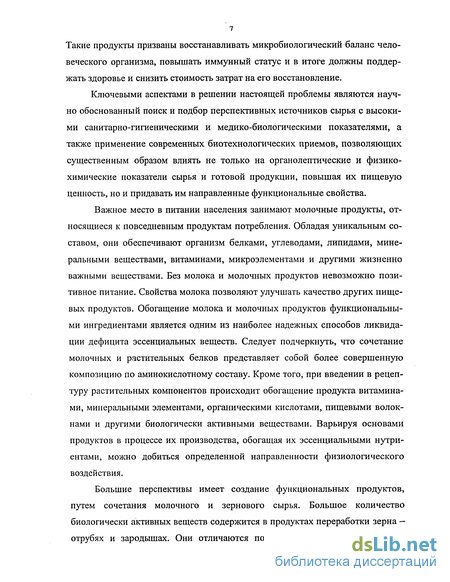 7

Такие продукты призваны восстанавливать микробиологический баланс человеческого организма, повышать иммунный статус и в итоге должны поддержать здоровье и снизить стоимость затрат на его восстановление.

Ключевыми аспектами в решении настоящей проблемы являются научно обоснованный поиск и подбор перспективных источников сырья с высокими санитарно-гигиеническими и медико-биологическими показателями, а также применение современных биотехнологических приемов, позволяющих существенным образом влиять не только на органолептические и физико-химические показатели сырья и готовой продукции, повышая их пищевую ценность, но и придавать им направленные функциональные свойства.

Важное место в питании населения занимают молочные продукты, относящиеся к повседневным продуктам потребления. Обладая уникальным составом, они обеспечивают организм белками, углеводами, липидами, минеральными веществами, витаминами, микроэлементами и другими жизненно важными веществами. Без молока и молочных продуктов невозможно позитивное питание. Свойства молока позволяют улучшать качество других пищевых продуктов. Обогащение молока и молочных продуктов функциональными ингредиентами является одним из наиболее надежных способов ликвидации дефицита эссенциальных веществ. Следует подчеркнуть, что сочетание молочных и растительных белков представляет собой более совершенную композицию по аминокислотному составу. Кроме того, при введении в рецептуру растительных компонентов происходит обогащение продукта витаминами, минеральными элементами, органическими кислотами, пищевыми волокнами и другими биологически активными веществами. Варьируя основами продуктов в процессе их производства, обогащая их эссенциальными нутриентами, можно добиться определенной направленности физиологического воздействия.

Большие перспективы имеет создание функциональных продуктов, путем сочетания молочного и зернового сырья. Большое количество биологически активных веществ содержится в продуктах переработки зерна – отрубях и зародышах. Они отличаются по

dsLib.net
библиотека диссертаций